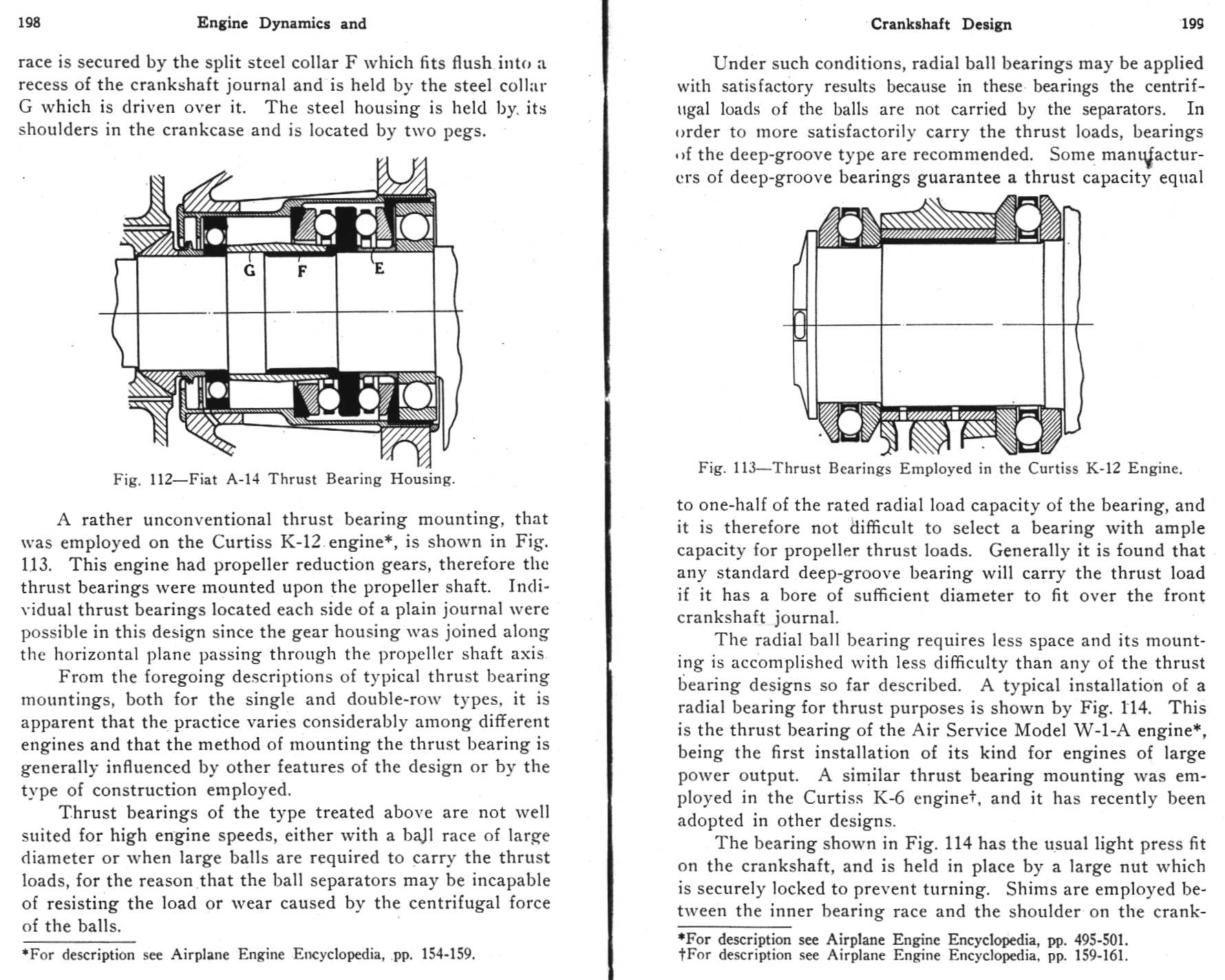 198 Engine Dynamics and

race is secured by the split steel collar F which fits flush into a recess of the crankshaft journal and is held by the steel collar G which is driven over it. The steel housing is held by its shoulders in the crankcase and is located by two pegs.

G F E

Fig. 112—Fiat A-14 Thrust Bearing Housing.

A rather unconventional thrust bearing mounting, that was employed on the Curtiss K-12 engine*, is shown in Fig. 113. This engine had propeller reduction gears, therefore the thrust bearings were mounted upon the propeller shaft. Individual thrust bearings located each side of a plain journal were possible in this design since the gear housing was joined along the horizontal plane passing through the propeller shaft axis

From the foregoing descriptions of typical thrust bearing mountings, both for the single and double-row types, it is apparent that the practice varies considerably among different engines and that the method of mounting the thrust bearing is generally influenced by other features of the design or by the type of construction employed.

Thrust bearings of the type treated above are not well suited for high engine speeds, either with a ball race of large diameter or when large balls are required to carry the thrust loads, for the reason that the ball separators may be incapable of resisting the load or wear caused by the centrifugal force of the balls.

*For description see Airplane Engine Encyclopedia, pp. 154-159.

Crankshaft Design 199

Under such conditions, radial ball bearings may be applied with satisfactory results because in these bearings the centrifugal loads of the balls are not carried by the separators. In order to more satisfactorily carry the thrust loads, bearings of the deep-groove type are recommended. Some manufacturers of deep-groove bearings guarantee a thrust capacity equal

Fig. 113—Thrust Bearings Employed in the Curtiss K-12 Engine.

to one-half of the rated radial load capacity of the bearing, and it is therefore not difficult to select a bearing with ample capacity for propeller thrust loads. Generally it is found that any standard deep-groove bearing will carry the thrust load if it has a bore of sufficient diameter to fit over the front crankshaft journal.

The radial ball bearing requires less space and its mounting is accomplished with less difficulty than any of the thrust bearing designs so far described. A typical installation of a radial bearing for thrust purposes is shown by Fig. 114. This is the thrust bearing of the Air Service Model W-1-A engine*, being the first installation of its kind for engines of large power output. A similar thrust bearing mounting was employed in the Curtiss K-6 engine†, and it has recently been adopted in other designs.

The bearing shown in Fig. 114 has the usual light press fit on the crankshaft, and is held in place by a large nut which is securely locked to prevent turning. Shims are employed between the inner bearing race and the shoulder on the crank-

*For description see Airplane Engine Encyclopedia, pp. 495-501.
†For description see Airplane Engine Encyclopedia, pp. 159-161.